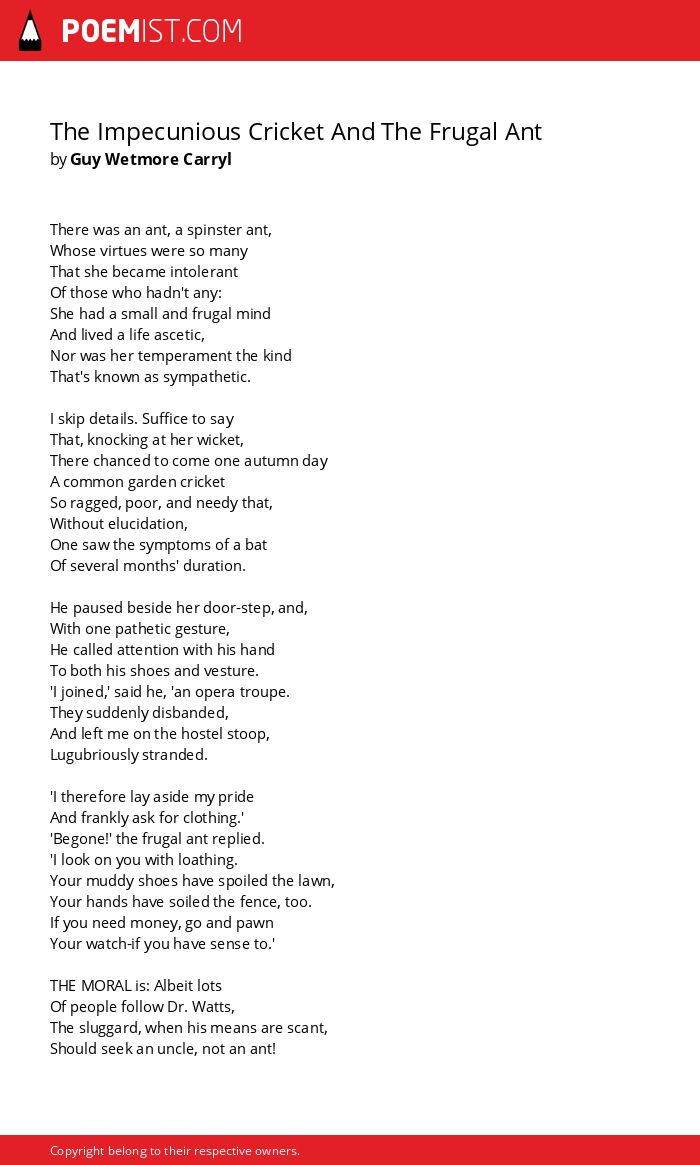 POEMIST.COM

The Impecunious Cricket And The Frugal Ant
by Guy Wetmore Carryl

There was an ant, a spinster ant,
Whose virtues were so many
That she became intolerant
Of those who hadn't any:
She had a small and frugal mind
And lived a life ascetic,
Nor was her temperament the kind
That's known as sympathetic.

I skip details. Suffice to say
That, knocking at her wicket,
There chanced to come one autumn day
A common garden cricket
So ragged, poor, and needy that,
Without elucidation,
One saw the symptoms of a bat
Of several months' duration.

He paused beside her door-step, and,
With one pathetic gesture,
He called attention with his hand
To both his shoes and vesture.
'I joined,' said he, 'an opera troupe.
They suddenly disbanded,
And left me on the hostel stoop,
Lugubriously stranded.

'I therefore lay aside my pride
And frankly ask for clothing.'
'Begone!' the frugal ant replied.
'I look on you with loathing.
Your muddy shoes have spoiled the lawn,
Your hands have soiled the fence, too.
If you need money, go and pawn
Your watch-if you have sense to.'

THE MORAL is: Albeit lots
Of people follow Dr. Watts,
The sluggard, when his means are scant,
Should seek an uncle, not an ant!

Copyright belong to their respective owners.